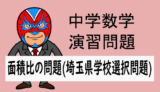 中学数学
演習問題

面積比の問題(埼玉県学校選択問題)